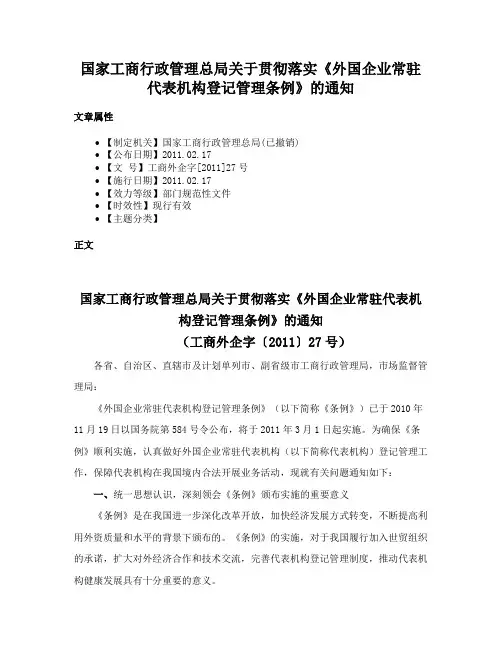 国家工商行政管理总局关于贯彻落实《外国企业常驻代表机构登记管理条例》的通知

文章属性

• 【制定机关】国家工商行政管理总局(已撤销)
• 【公布日期】2011.02.17
• 【文　号】工商外企字[2011]27号
• 【施行日期】2011.02.17
• 【效力等级】部门规范性文件
• 【时效性】现行有效
• 【主题分类】

正文

国家工商行政管理总局关于贯彻落实《外国企业常驻代表机构登记管理条例》的通知
（工商外企字〔2011〕27号）

各省、自治区、直辖市及计划单列市、副省级市工商行政管理局，市场监督管理局：

《外国企业常驻代表机构登记管理条例》（以下简称《条例》）已于2010年11月19日以国务院第584号令公布，将于2011年3月1日起实施。为确保《条例》顺利实施，认真做好外国企业常驻代表机构（以下简称代表机构）登记管理工作，保障代表机构在我国境内合法开展业务活动，现就有关问题通知如下：

一、统一思想认识，深刻领会《条例》颁布实施的重要意义

《条例》是在我国进一步深化改革开放，加快经济发展方式转变，不断提高利用外资质量和水平的背景下颁布的。《条例》的实施，对于我国履行加入世贸组织的承诺，扩大对外经济合作和技术交流，完善代表机构登记管理制度，推动代表机构健康发展具有十分重要的意义。